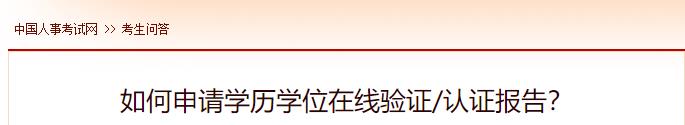 中国人事考试网 >> 考生问答

如何申请学历学位在线验证/认证报告?